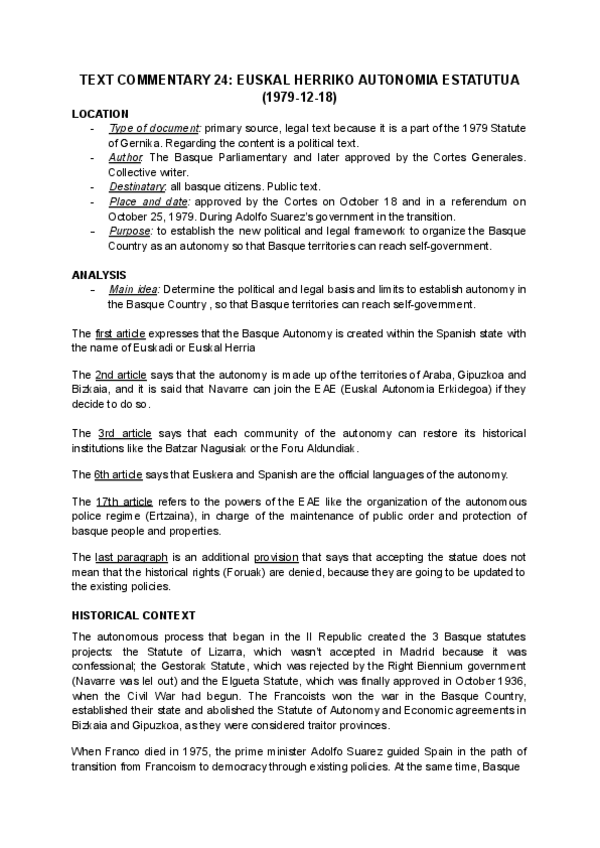 TEXT COMMENTARY 24: EUSKAL HERRIKO AUTONOMIA ESTATUTUA (1979-12-18)

LOCATION
- Type of document: primary source, legal text because it is a part of the 1979 Statute of Gernika. Regarding the content is a political text.
- Author: The Basque Parliamentary and later approved by the Cortes Generales. Collective writer.
- Destinatary: all basque citizens. Public text.
- Place and date: approved by the Cortes on October 18 and in a referendum on October 25, 1979. During Adolfo Suarez's government in the transition.
- Purpose: to establish the new political and legal framework to organize the Basque Country as an autonomy so that Basque territories can reach self-government.

ANALYSIS
- Main idea: Determine the political and legal basis and limits to establish autonomy in the Basque Country , so that Basque territories can reach self-government.

The first article expresses that the Basque Autonomy is created within the Spanish state with the name of Euskadi or Euskal Herria

The 2nd article says that the autonomy is made up of the territories of Araba, Gipuzkoa and Bizkaia, and it is said that Navarre can join the EAE (Euskal Autonomia Erkidegoa) if they decide to do so.

The 3rd article says that each community of the autonomy can restore its historical institutions like the Batzar Nagusiak or the Foru Aldundiak.

The 6th article says that Euskera and Spanish are the official languages of the autonomy.

The 17th article refers to the powers of the EAE like the organization of the autonomous police regime (Ertzaina), in charge of the maintenance of public order and protection of basque people and properties.

The last paragraph is an additional provision that says that accepting the statue does not mean that the historical rights (Foruak) are denied, because they are going to be updated to the existing policies.

HISTORICAL CONTEXT
The autonomous process that began in the II Republic created the 3 Basque statutes projects: the Statute of Lizarra, which wasn't accepted in Madrid because it was confessional; the Gestorak Statute, which was rejected by the Right Biennium government (Navarre was lel out) and the Elgueta Statute, which was finally approved in October 1936, when the Civil War had begun. The Francoists won the war in the Basque Country, established their state and abolished the Statute of Autonomy and Economic agreements in Bizkaia and Gipuzkoa, as they were considered traitor provinces.

When Franco died in 1975, the prime minister Adolfo Suarez guided Spain in the path of transition from Francoism to democracy through existing policies. At the same time, Basque